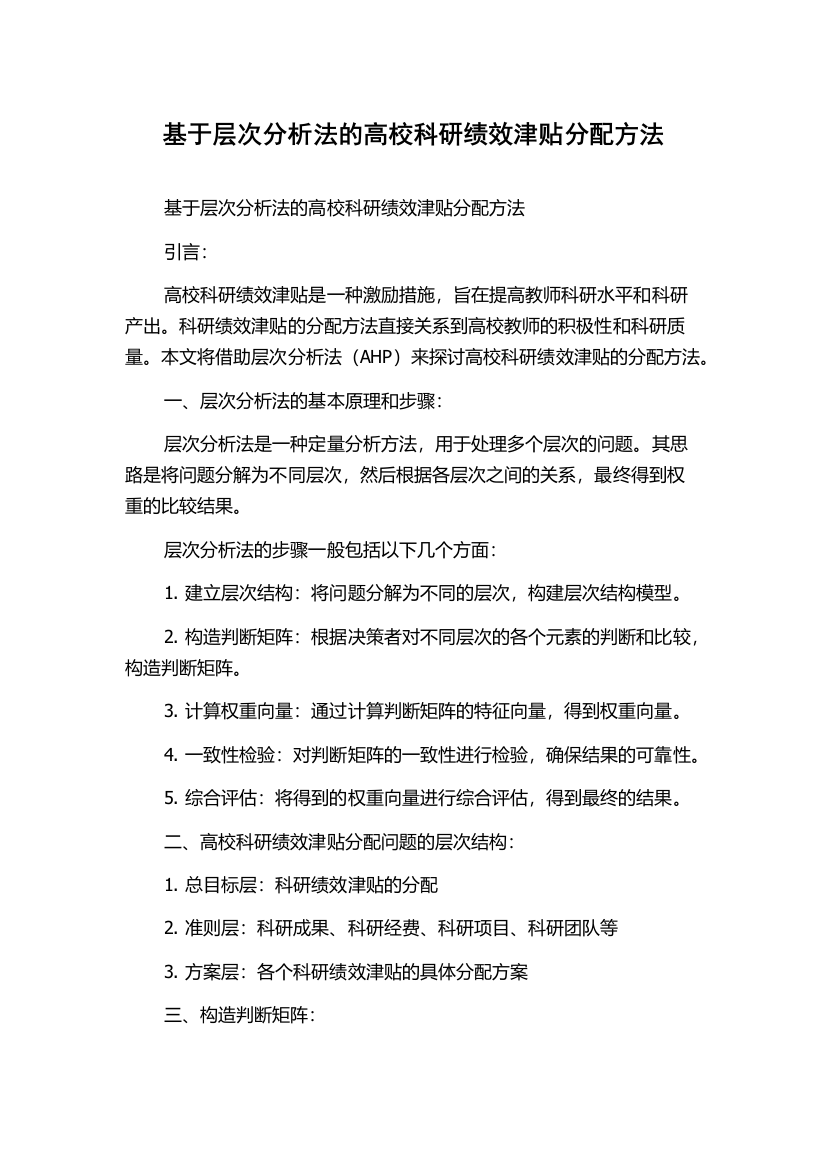 基于层次分析法的高校科研绩效津贴分配方法

基于层次分析法的高校科研绩效津贴分配方法

引言：

高校科研绩效津贴是一种激励措施，旨在提高教师科研水平和科研产出。科研绩效津贴的分配方法直接关系到高校教师的积极性和科研质量。本文将借助层次分析法（AHP）来探讨高校科研绩效津贴的分配方法。

一、层次分析法的基本原理和步骤：

层次分析法是一种定量分析方法，用于处理多个层次的问题。其思路是将问题分解为不同层次，然后根据各层次之间的关系，最终得到权重的比较结果。

层次分析法的步骤一般包括以下几个方面：

1. 建立层次结构：将问题分解为不同的层次，构建层次结构模型。

2. 构造判断矩阵：根据决策者对不同层次的各个元素的判断和比较，构造判断矩阵。

3. 计算权重向量：通过计算判断矩阵的特征向量，得到权重向量。

4. 一致性检验：对判断矩阵的一致性进行检验，确保结果的可靠性。

5. 综合评估：将得到的权重向量进行综合评估，得到最终的结果。

二、高校科研绩效津贴分配问题的层次结构：

1. 总目标层：科研绩效津贴的分配

2. 准则层：科研成果、科研经费、科研项目、科研团队等

3. 方案层：各个科研绩效津贴的具体分配方案

三、构造判断矩阵：